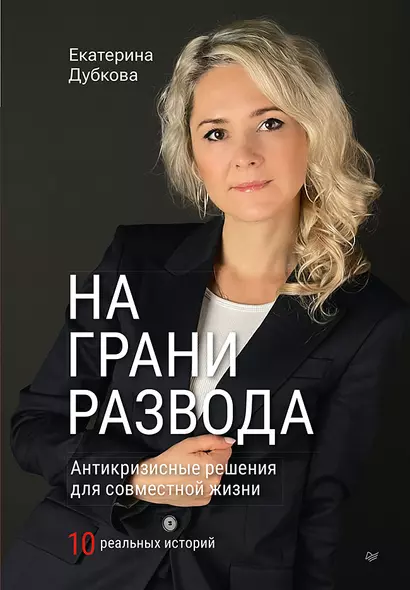 Екатерина Дубкова

НА ГРАНИ РАЗВОДА

Антикризисные решения для совместной жизни

10 реальных историй